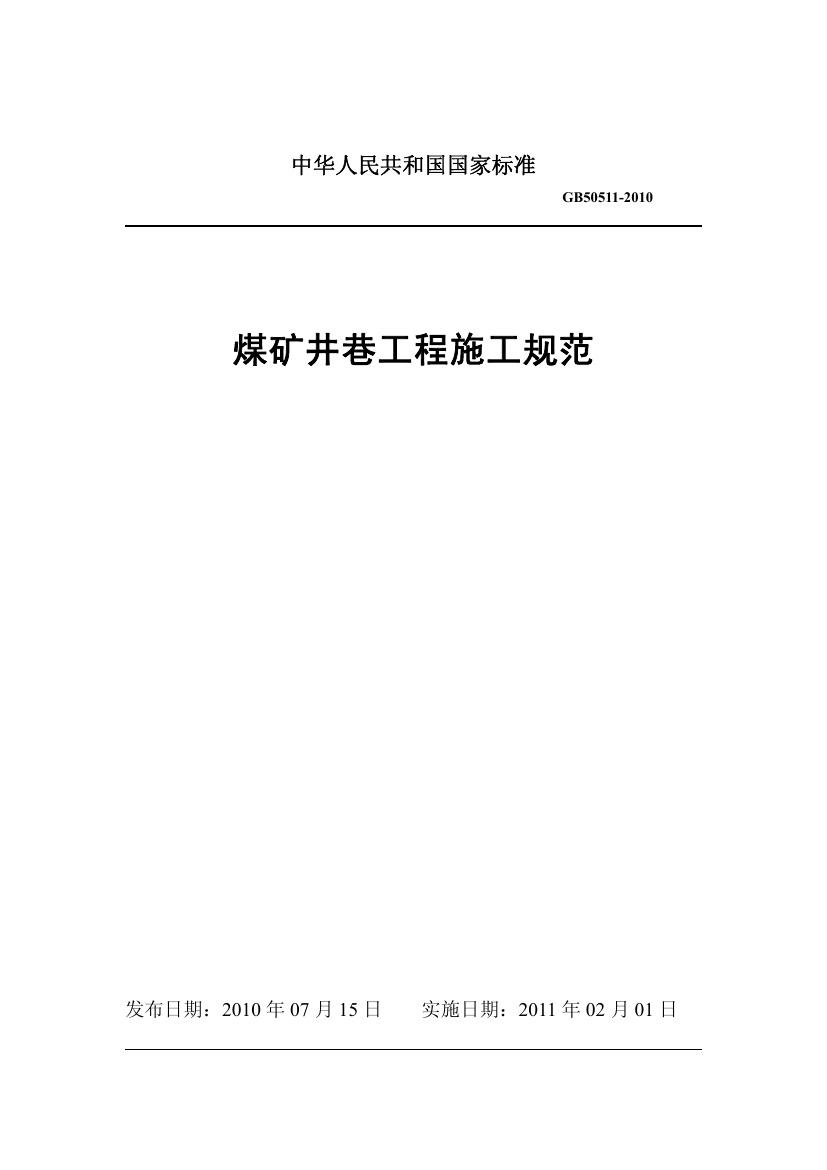 中华人民共和国国家标准

GB50511-2010

煤矿井巷工程施工规范

发布日期：2010年07月15日 实施日期：2011年02月01日